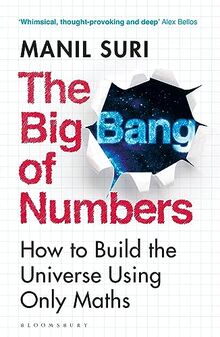 'Whimsical, thought-provoking and deep' Alex Bellos

MANIL SURI

The Big Bang of Numbers

How to Build the Universe Using Only Maths

BLOOMSBURY